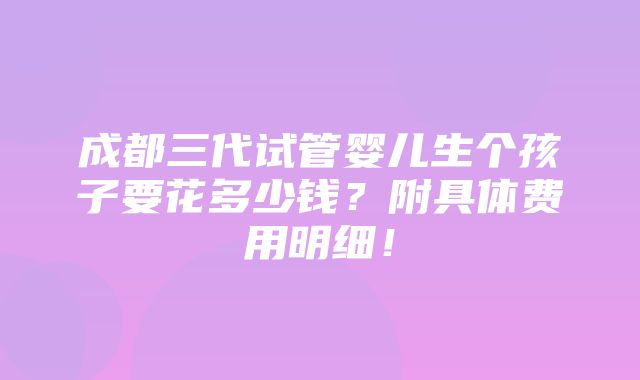 成都三代试管婴儿生个孩子要花多少钱？附具体费用明细！